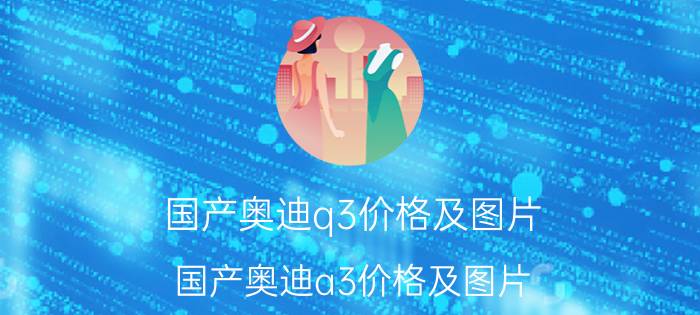 国产奥迪q3价格及图片

国产奥迪a3价格及图片